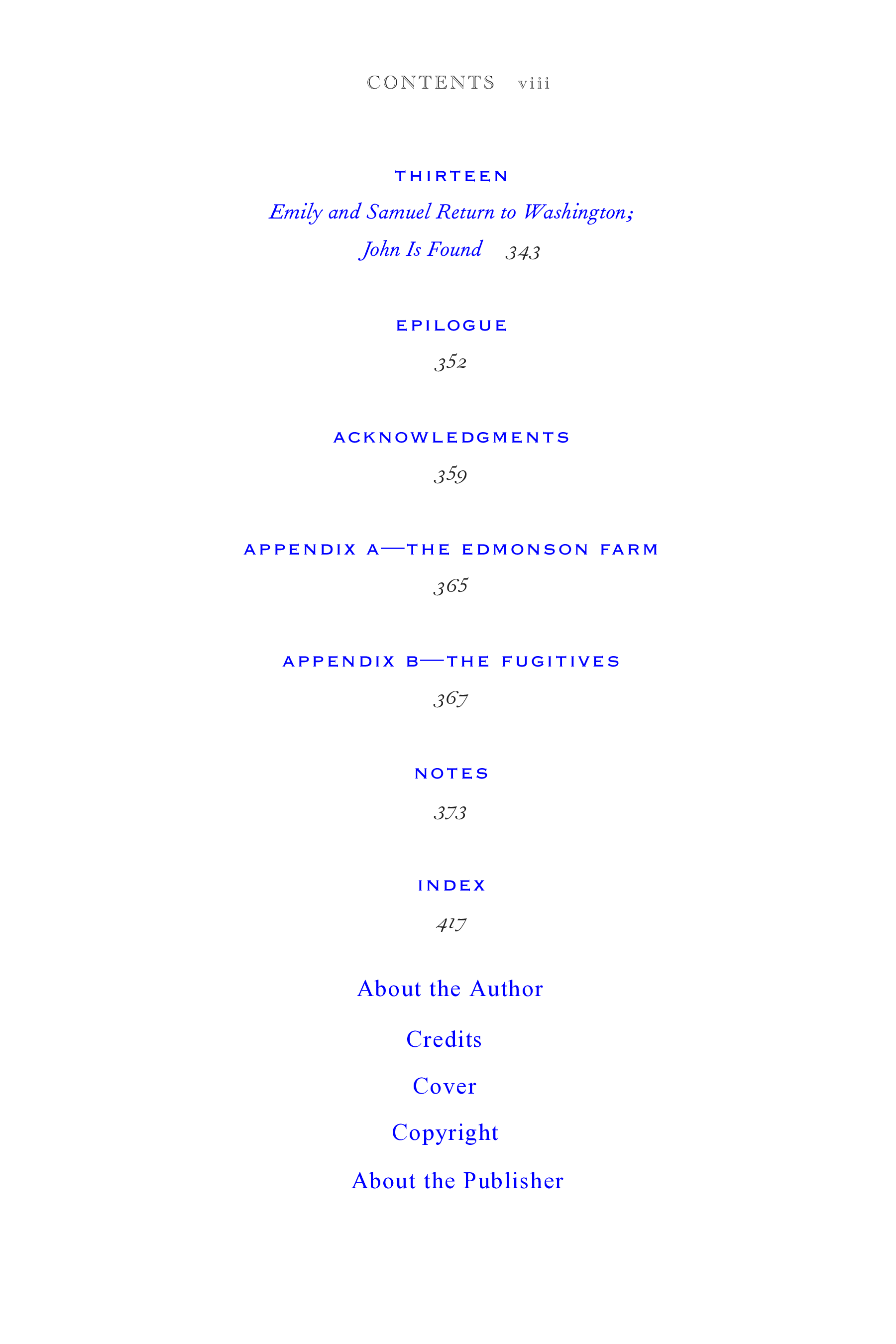 CONTENTS viii

THIRTEEN

Emily and Samuel Return to Washington; John Is Found 343

EPILOGUE

352

ACKNOWLEDGMENTS

359

APPENDIX A—THE EDMONSON FARM

365

APPENDIX B—THE FUGITIVES

367

NOTES

373

INDEX

417

About the Author

Credits

Cover

Copyright

About the Publisher